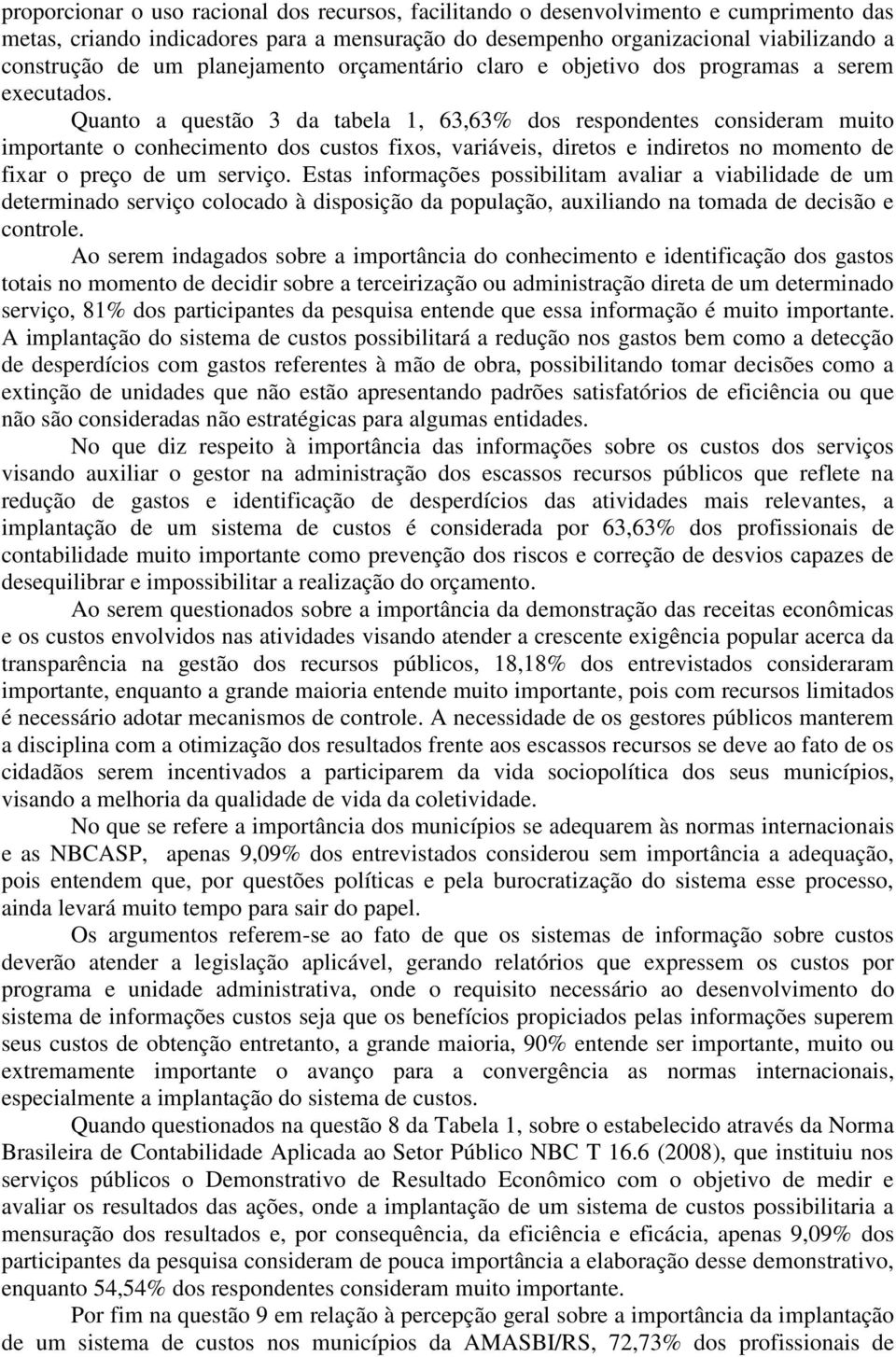 proporcionar o uso racional dos recursos, facilitando o desenvolvimento e cumprimento das metas, criando indicadores para a mensuração do desempenho organizacional viabilizando a construção de um planejamento orçamentário claro e objetivo dos programas a serem executados.

Quanto a questão 3 da tabela 1, 63,63% dos respondentes consideram muito importante o conhecimento dos custos fixos, variáveis, diretos e indiretos no momento de fixar o preço de um serviço. Estas informações possibilitam avaliar a viabilidade de um determinado serviço colocado à disposição da população, auxiliando na tomada de decisão e controle.

Ao serem indagados sobre a importância do conhecimento e identificação dos gastos totais no momento de decidir sobre a terceirização ou administração direta de um determinado serviço, 81% dos participantes da pesquisa entende que essa informação é muito importante. A implantação do sistema de custos possibilitará a redução nos gastos bem como a detecção de desperdícios com gastos referentes à mão de obra, possibilitando tomar decisões como a extinção de unidades que não estão apresentando padrões satisfatórios de eficiência ou que não são consideradas não estratégicas para algumas entidades.

No que diz respeito à importância das informações sobre os custos dos serviços visando auxiliar o gestor na administração dos escassos recursos públicos que reflete na redução de gastos e identificação de desperdícios das atividades mais relevantes, a implantação de um sistema de custos é considerada por 63,63% dos profissionais de contabilidade muito importante como prevenção dos riscos e correção de desvios capazes de desequilibrar e impossibilitar a realização do orçamento.

Ao serem questionados sobre a importância da demonstração das receitas econômicas e os custos envolvidos nas atividades visando atender a crescente exigência popular acerca da transparência na gestão dos recursos públicos, 18,18% dos entrevistados consideraram importante, enquanto a grande maioria entende muito importante, pois com recursos limitados é necessário adotar mecanismos de controle. A necessidade de os gestores públicos manterem a disciplina com a otimização dos resultados frente aos escassos recursos se deve ao fato de os cidadãos serem incentivados a participarem da vida sociopolítica dos seus municípios, visando a melhoria da qualidade de vida da coletividade.

No que se refere a importância dos municípios se adequarem às normas internacionais e as NBCASP, apenas 9,09% dos entrevistados considerou sem importância a adequação, pois entendem que, por questões políticas e pela burocratização do sistema esse processo, ainda levará muito tempo para sair do papel.

Os argumentos referem-se ao fato de que os sistemas de informação sobre custos deverão atender a legislação aplicável, gerando relatórios que expressem os custos por programa e unidade administrativa, onde o requisito necessário ao desenvolvimento do sistema de informações custos seja que os benefícios propiciados pelas informações superem seus custos de obtenção entretanto, a grande maioria, 90% entende ser importante, muito ou extremamente importante o avanço para a convergência as normas internacionais, especialmente a implantação do sistema de custos.

Quando questionados na questão 8 da Tabela 1, sobre o estabelecido através da Norma Brasileira de Contabilidade Aplicada ao Setor Público NBC T 16.6 (2008), que instituiu nos serviços públicos o Demonstrativo de Resultado Econômico com o objetivo de medir e avaliar os resultados das ações, onde a implantação de um sistema de custos possibilitaria a mensuração dos resultados e, por consequência, da eficiência e eficácia, apenas 9,09% dos participantes da pesquisa consideram de pouca importância a elaboração desse demonstrativo, enquanto 54,54% dos respondentes consideram muito importante.

Por fim na questão 9 em relação à percepção geral sobre a importância da implantação de um sistema de custos nos municípios da AMASBI/RS, 72,73% dos profissionais de